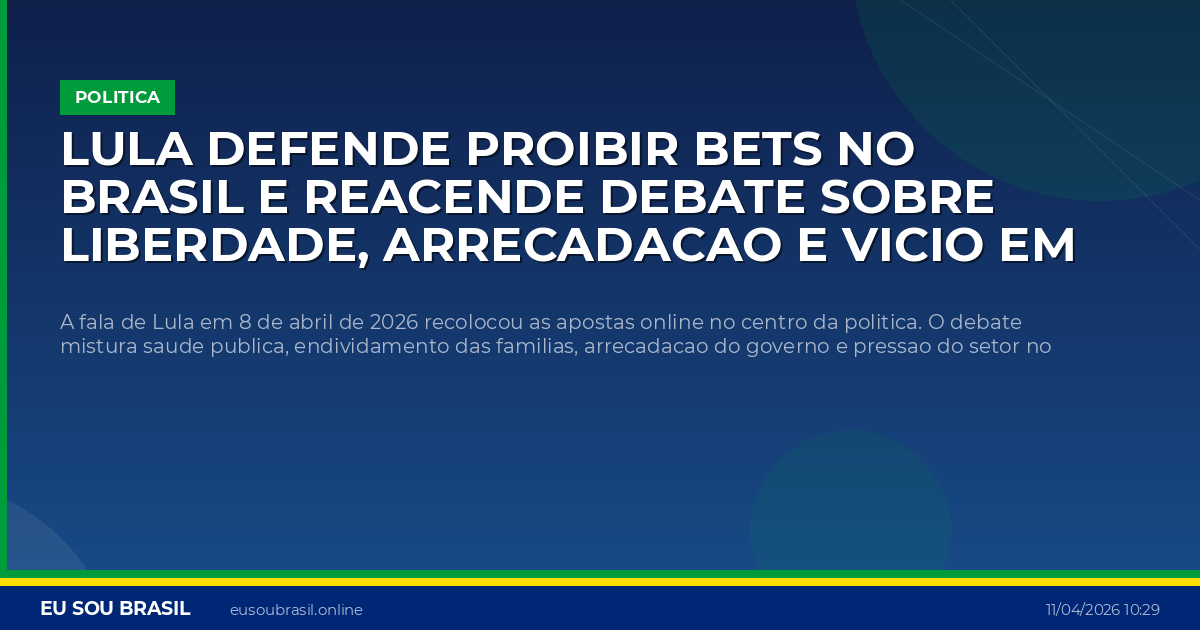 POLITICA

LULA DEFENDE PROIBIR BETS NO BRASIL E REACENDE DEBATE SOBRE LIBERDADE, ARRECADACAO E VICIO EM

A fala de Lula em 8 de abril de 2026 recolocou as apostas online no centro da politica. O debate mistura saude publica, endividamento das familias, arrecadacao do governo e pressao do setor no

EU SOU BRASIL eusoubrasil.online 11/04/2026 10:29